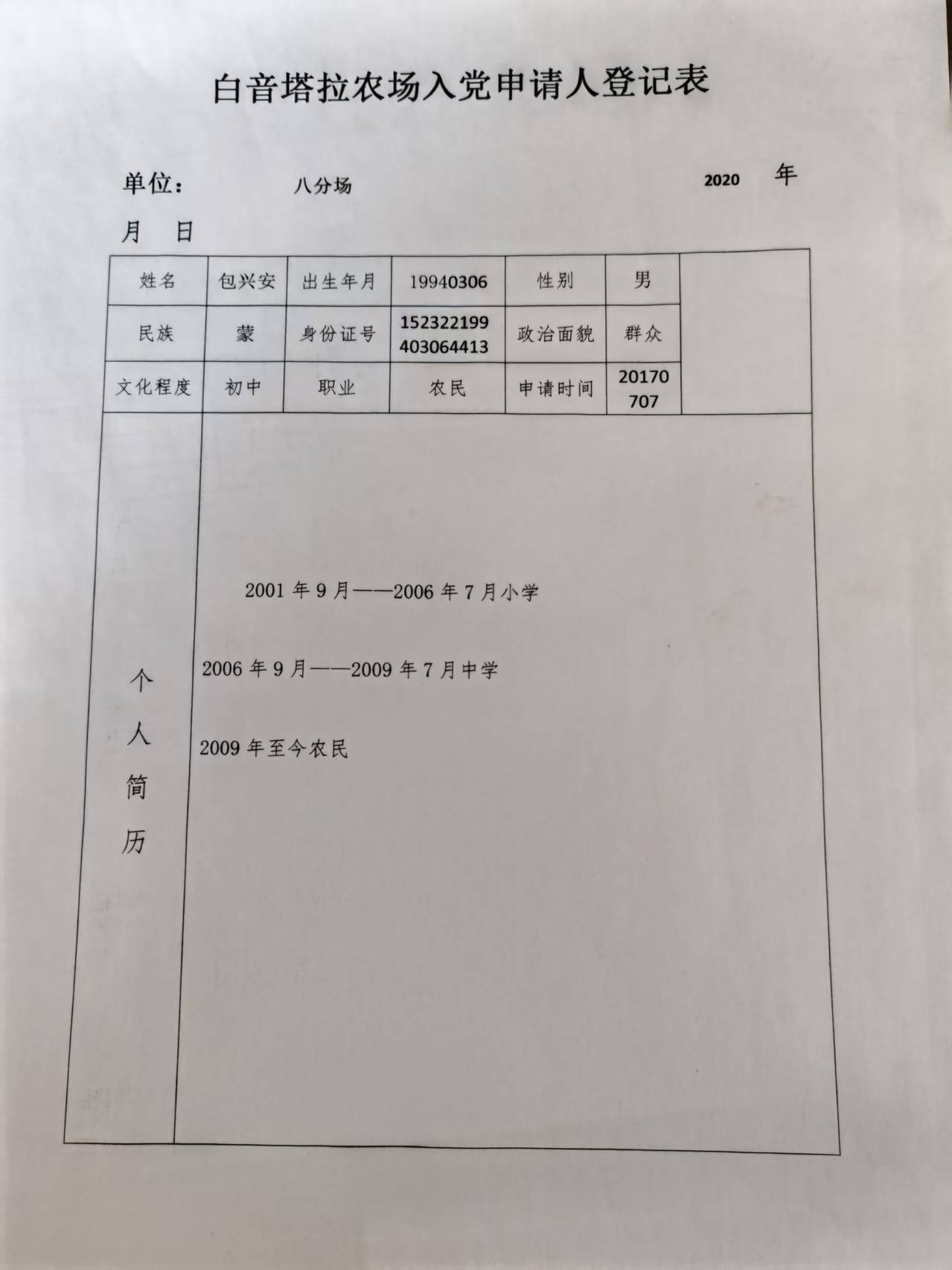 白音塔拉农场入党申请人登记表

单位： 八分场 2020 年 月 日

| 姓名 | 包兴安 | 出生年月 | 19940306 | 性别 | 男 |  |
|---|---|---|---|---|---|---|
| 民族 | 蒙 | 身份证号 | 152322199403064413 | 政治面貌 | 群众 |  |
| 文化程度 | 初中 | 职业 | 农民 | 申请时间 | 20170707 |  |

个人简历

2001 年 9 月——2006 年 7 月小学

2006 年 9 月——2009 年 7 月中学

2009 年至今农民